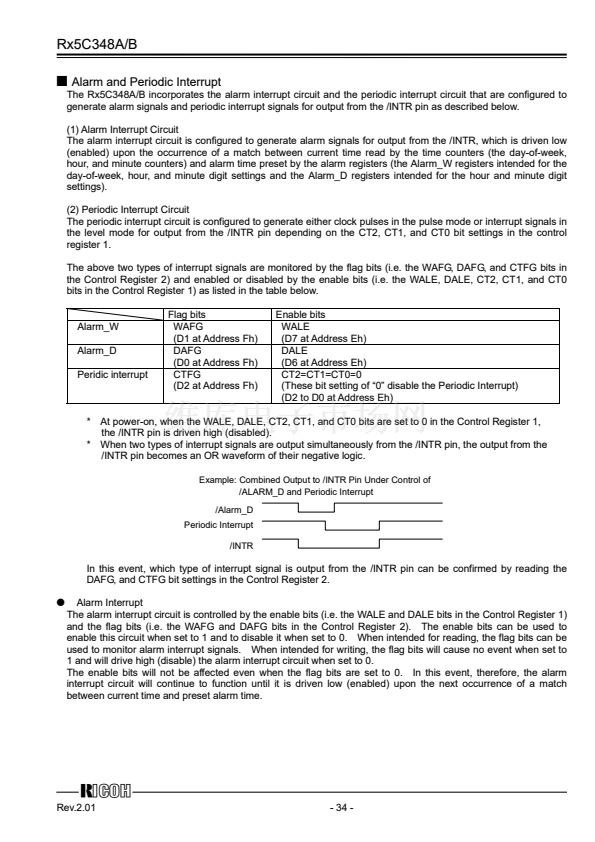 Rx5C348A/B

■ Alarm and Periodic Interrupt

The Rx5C348A/B incorporates the alarm interrupt circuit and the periodic interrupt circuit that are configured to generate alarm signals and periodic interrupt signals for output from the /INTR pin as described below.

(1) Alarm Interrupt Circuit
The alarm interrupt circuit is configured to generate alarm signals for output from the /INTR, which is driven low (enabled) upon the occurrence of a match between current time read by the time counters (the day-of-week, hour, and minute counters) and alarm time preset by the alarm registers (the Alarm_W registers intended for the day-of-week, hour, and minute digit settings and the Alarm_D registers intended for the hour and minute digit settings).

(2) Periodic Interrupt Circuit
The periodic interrupt circuit is configured to generate either clock pulses in the pulse mode or interrupt signals in the level mode for output from the /INTR pin depending on the CT2, CT1, and CT0 bit settings in the control register 1.

The above two types of interrupt signals are monitored by the flag bits (i.e. the WAFG, DAFG, and CTFG bits in the Control Register 2) and enabled or disabled by the enable bits (i.e. the WALE, DALE, CT2, CT1, and CT0 bits in the Control Register 1) as listed in the table below.

| | Flag bits | Enable bits |
|---|---|---|
| Alarm_W | WAFG (D1 at Address Fh) | WALE (D7 at Address Eh) |
| Alarm_D | DAFG (D0 at Address Fh) | DALE (D6 at Address Eh) |
| Peridic interrupt | CTFG (D2 at Address Fh) | CT2=CT1=CT0=0 (These bit setting of "0" disable the Periodic Interrupt) (D2 to D0 at Address Eh) |

* At power-on, when the WALE, DALE, CT2, CT1, and CT0 bits are set to 0 in the Control Register 1, the /INTR pin is driven high (disabled).
* When two types of interrupt signals are output simultaneously from the /INTR pin, the output from the /INTR pin becomes an OR waveform of their negative logic.

Example: Combined Output to /INTR Pin Under Control of /ALARM_D and Periodic Interrupt

/Alarm_D
Periodic Interrupt
/INTR

In this event, which type of interrupt signal is output from the /INTR pin can be confirmed by reading the DAFG, and CTFG bit settings in the Control Register 2.

● Alarm Interrupt
The alarm interrupt circuit is controlled by the enable bits (i.e. the WALE and DALE bits in the Control Register 1) and the flag bits (i.e. the WAFG and DAFG bits in the Control Register 2). The enable bits can be used to enable this circuit when set to 1 and to disable it when set to 0. When intended for reading, the flag bits can be used to monitor alarm interrupt signals. When intended for writing, the flag bits will cause no event when set to 1 and will drive high (disable) the alarm interrupt circuit when set to 0.
The enable bits will not be affected even when the flag bits are set to 0. In this event, therefore, the alarm interrupt circuit will continue to function until it is driven low (enabled) upon the next occurrence of a match between current time and preset alarm time.

RICOH
Rev.2.01 - 34 -